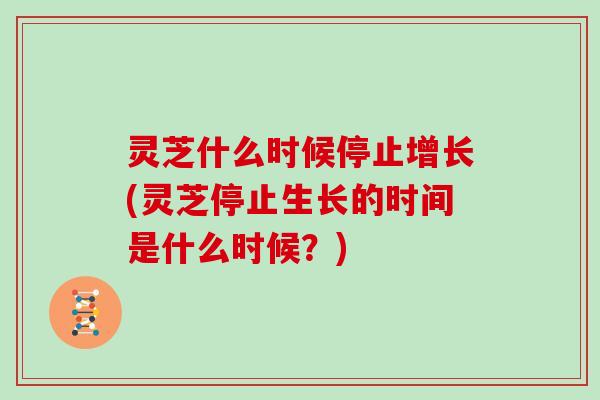 灵芝什么时候停止增长(灵芝停止生长的时间是什么时候？)